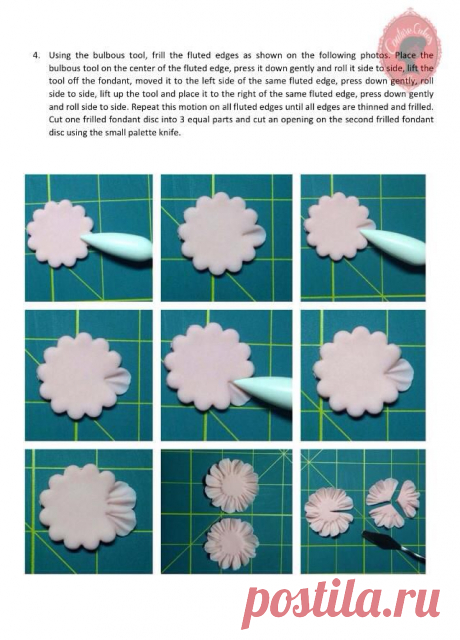 Couture Cakes

4. Using the bulbous tool, frill the fluted edges as shown on the following photos. Place the bulbous tool on the center of the fluted edge, press it down gently and roll it side to side, lift the tool off the fondant, moved it to the left side of the same fluted edge, press down gently, roll side to side, lift up the tool and place it to the right of the same fluted edge, press down gently and roll side to side. Repeat this motion on all fluted edges until all edges are thinned and frilled. Cut one frilled fondant disc into 3 equal parts and cut an opening on the second frilled fondant disc using the small palette knife.

postila.ru